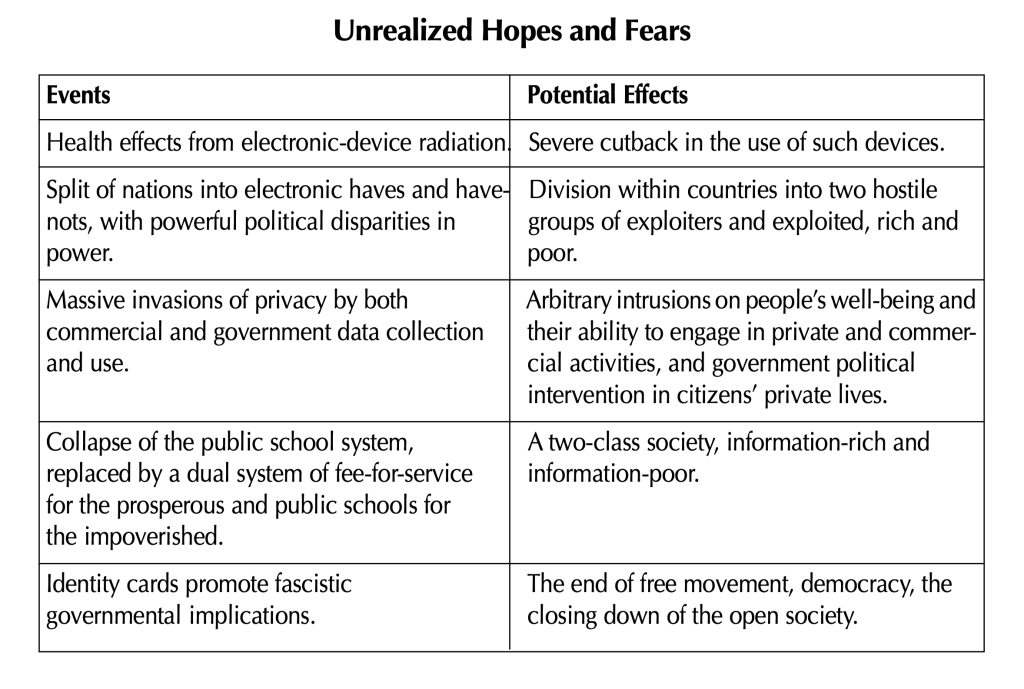 Unrealized Hopes and Fears

| Events | Potential Effects |
|---|---|
| Health effects from electronic-device radiation. | Severe cutback in the use of such devices. |
| Split of nations into electronic haves and have-nots, with powerful political disparities in power. | Division within countries into two hostile groups of exploiters and exploited, rich and poor. |
| Massive invasions of privacy by both commercial and government data collection and use. | Arbitrary intrusions on people's well-being and their ability to engage in private and commercial activities, and government political intervention in citizens' private lives. |
| Collapse of the public school system, replaced by a dual system of fee-for-service for the prosperous and public schools for the impoverished. | A two-class society, information-rich and information-poor. |
| Identity cards promote fascistic governmental implications. | The end of free movement, democracy, the closing down of the open society. |